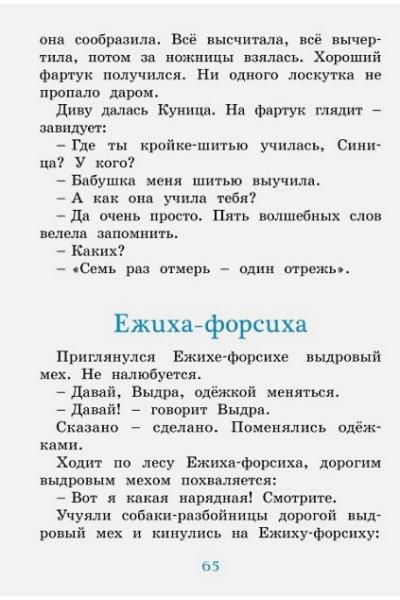 она сообразила. Всё высчитала, всё вычертила, потом за ножницы взялась. Хороший фартук получился. Ни одного лоскутка не пропало даром.

Диву далась Куница. На фартук глядит – завидует:

– Где ты кройке-шитью училась, Синица? У кого?

– Бабушка меня шитью выучила.

– А как она учила тебя?

– Да очень просто. Пять волшебных слов велела запомнить.

– Каких?

– «Семь раз отмерь – один отрежь».

Ежиха-форсиха

Приглянулся Ежихе-форсихе выдровый мех. Не налюбуется.

– Давай, Выдра, одёжкой меняться.

– Давай! – говорит Выдра.

Сказано – сделано. Поменялись одёжками.

Ходит по лесу Ежиха-форсиха, дорогим выдровым мехом похваляется:

– Вот я какая нарядная! Смотрите.

Учуяли собаки-разбойницы дорогой выдровый мех и кинулись на Ежиху-форсиху:

65